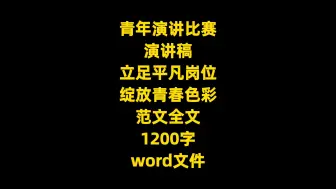 青年演讲比赛
演讲稿
立足平凡岗位
绽放青春色彩
范文全文
1200字
word文件